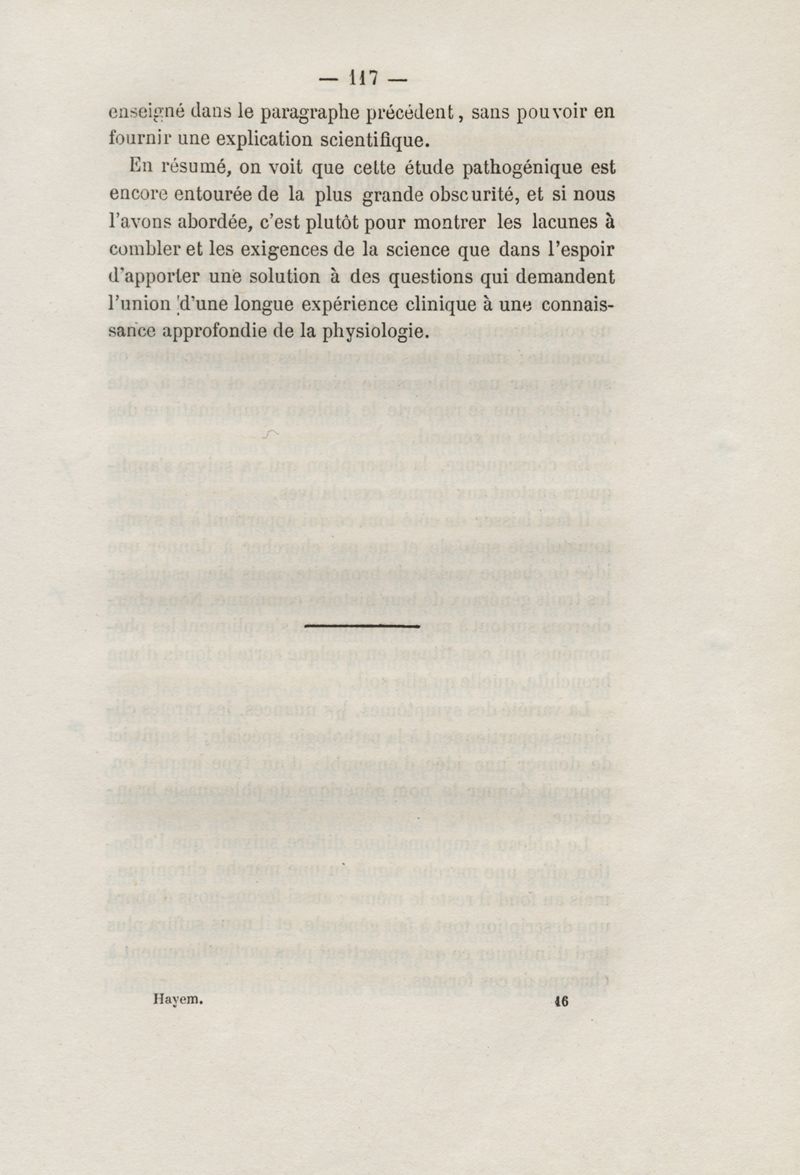 — 117 —

enseigné dans le paragraphe précédent, sans pouvoir en fournir une explication scientifique.

En résumé, on voit que cette étude pathogénique est encore entourée de la plus grande obscurité, et si nous l'avons abordée, c'est plutôt pour montrer les lacunes à combler et les exigences de la science que dans l'espoir d'apporter une solution à des questions qui demandent l'union d'une longue expérience clinique à une connaissance approfondie de la physiologie.

Hayem. 16